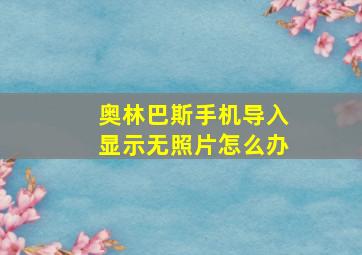 奥林巴斯手机导入显示无照片怎么办